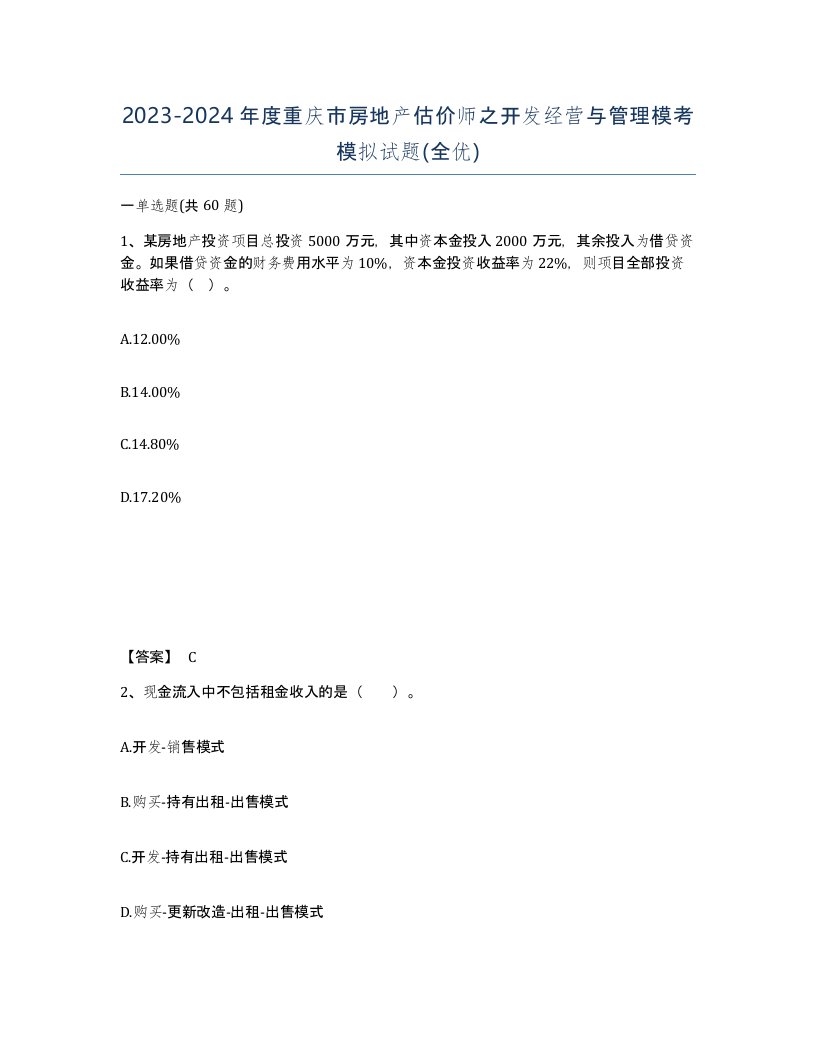 2023-2024年度重庆市房地产估价师之开发经营与管理模考模拟试题(全优)

一单选题(共60题)

1、某房地产投资项目总投资5000万元，其中资本金投入2000万元，其余投入为借贷资金。如果借贷资金的财务费用水平为10%，资本金投资收益率为22%，则项目全部投资收益率为（ ）。

A.12.00%

B.14.00%

C.14.80%

D.17.20%

【答案】 C

2、现金流入中不包括租金收入的是（ ）。

A.开发-销售模式

B.购买-持有出租-出售模式

C.开发-持有出租-出售模式

D.购买-更新改造-出租-出售模式